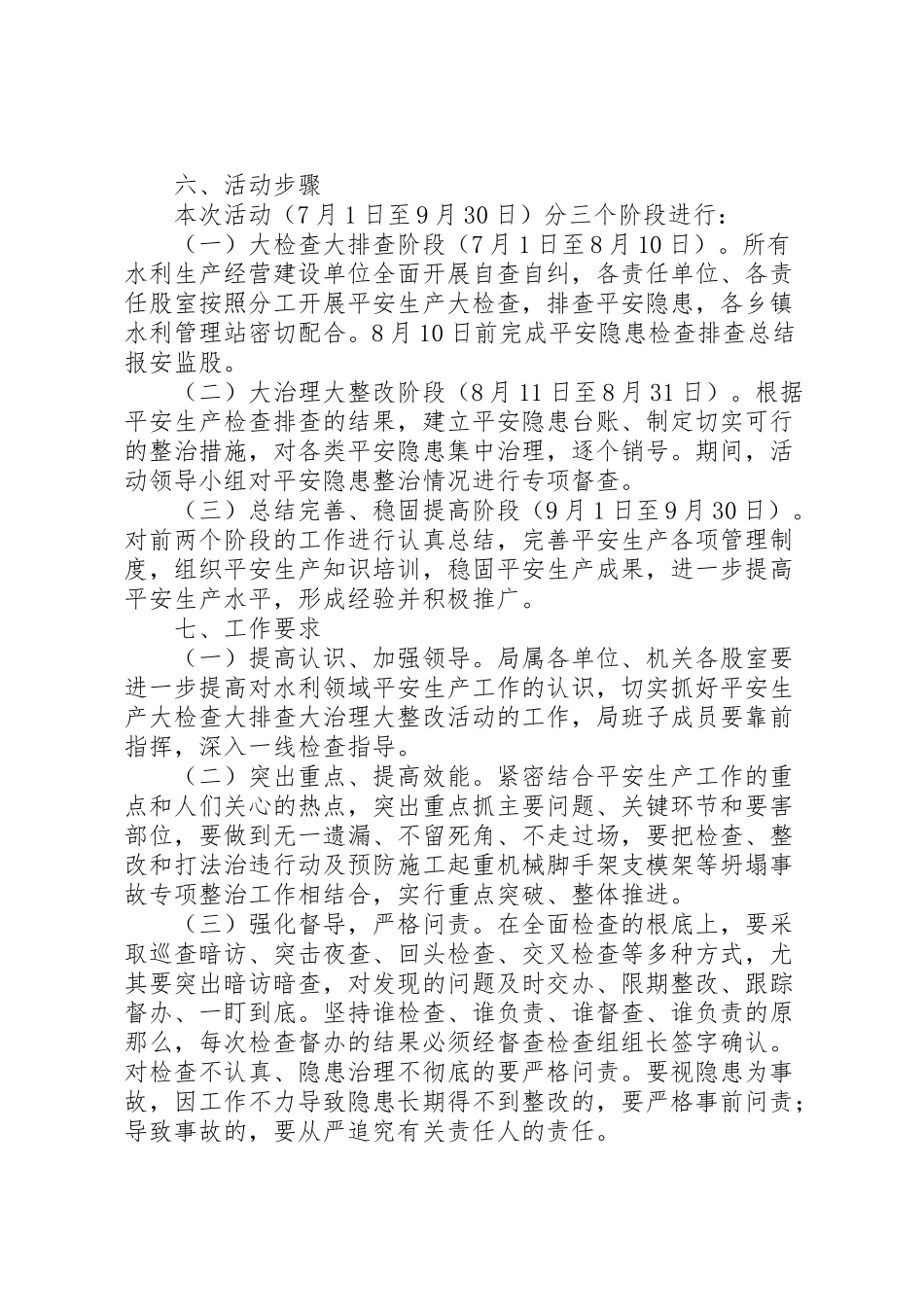 六、活动步骤

本次活动（7月1日至9月30日）分三个阶段进行：

（一）大检查大排查阶段（7月1日至8月10日）。所有水利生产经营建设单位全面开展自查自纠，各责任单位、各责任股室按照分工开展平安生产大检查，排查平安隐患，各乡镇水利管理站密切配合。8月10日前完成平安隐患检查排查总结报安监股。

（二）大治理大整改阶段（8月11日至8月31日）。根据平安生产检查排查的结果，建立平安隐患台账、制定切实可行的整治措施，对各类平安隐患集中治理，逐个销号。期间，活动领导小组对平安隐患整治情况进行专项督查。

（三）总结完善、稳固提高阶段（9月1日至9月30日）。对前两个阶段的工作进行认真总结，完善平安生产各项管理制度，组织平安生产知识培训，稳固平安生产成果，进一步提高平安生产水平，形成经验并积极推广。

七、工作要求

（一）提高认识、加强领导。局属各单位、机关各股室要进一步提高对水利领域平安生产工作的认识，切实抓好平安生产大检查大排查大治理大整改活动的工作，局班子成员要靠前指挥，深入一线检查指导。

（二）突出重点、提高效能。紧密结合平安生产工作的重点和人们关心的热点，突出重点抓主要问题、关键环节和要害部位，要做到无一遗漏、不留死角、不走过场，要把检查、整改和打法治违行动及预防施工起重机械脚手架支模架等坍塌事故专项整治工作相结合，实行重点突破、整体推进。

（三）强化督导，严格问责。在全面检查的根底上，要采取巡查暗访、突击夜查、回头检查、交叉检查等多种方式，尤其要突出暗访暗查，对发现的问题及时交办、限期整改、跟踪督办、一盯到底。坚持谁检查、谁负责、谁督查、谁负责的原那么，每次检查督办的结果必须经督查检查组组长签字确认。对检查不认真、隐患治理不彻底的要严格问责。要视隐患为事故，因工作不力导致隐患长期得不到整改的，要严格事前问责；导致事故的，要从严追究有关责任人的责任。